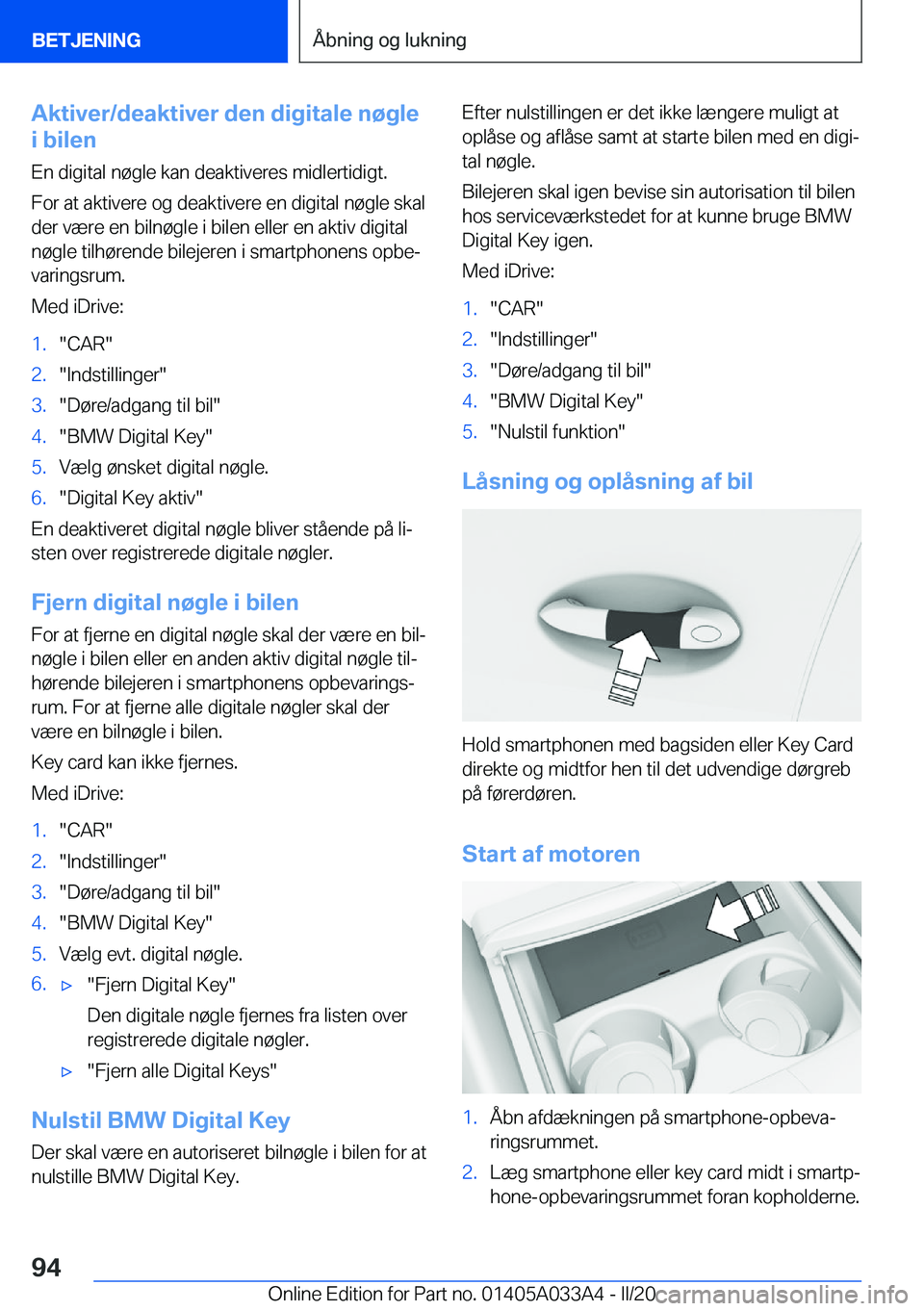 BETJENING

Åbning og lukning

Aktiver/deaktiver den digitale nøgle i bilen

En digital nøgle kan deaktiveres midlertidigt.

For at aktivere og deaktivere en digital nøgle skal der være en bilnøgle i bilen eller en aktiv digital nøgle tilhørende bilejeren i smartphonens opbevaringsrum.

Med iDrive:

1. "CAR"
2. "Indstillinger"
3. "Døre/adgang til bil"
4. "BMW Digital Key"
5. Vælg ønsket digital nøgle.
6. "Digital Key aktiv"

En deaktiveret digital nøgle bliver stående på listen over registrerede digitale nøgler.

Fjern digital nøgle i bilen

For at fjerne en digital nøgle skal der være en bilnøgle i bilen eller en anden aktiv digital nøgle tilhørende bilejeren i smartphonens opbevaringsrum. For at fjerne alle digitale nøgler skal der være en bilnøgle i bilen.

Key card kan ikke fjernes.

Med iDrive:

1. "CAR"
2. "Indstillinger"
3. "Døre/adgang til bil"
4. "BMW Digital Key"
5. Vælg evt. digital nøgle.
6. ▷ "Fjern Digital Key"
Den digitale nøgle fjernes fra listen over registrerede digitale nøgler.
▷ "Fjern alle Digital Keys"

Nulstil BMW Digital Key

Der skal være en autoriseret bilnøgle i bilen for at nulstille BMW Digital Key.

Efter nulstillingen er det ikke længere muligt at oplåse og aflåse samt at starte bilen med en digital nøgle.

Bilejeren skal igen bevise sin autorisation til bilen hos serviceværkstedet for at kunne bruge BMW Digital Key igen.

Med iDrive:

1. "CAR"
2. "Indstillinger"
3. "Døre/adgang til bil"
4. "BMW Digital Key"
5. "Nulstil funktion"

Låsning og oplåsning af bil

Hold smartphonen med bagsiden eller Key Card direkte og midtfor hen til det udvendige dørgreb på førerdøren.

Start af motoren

1. Åbn afdækningen på smartphone-opbevaringsrummet.
2. Læg smartphone eller key card midt i smartphone-opbevaringsrummet foran kopholderne.

94

Online Edition for Part no. 01405A033A4 - II/20 carmanualsonline.info